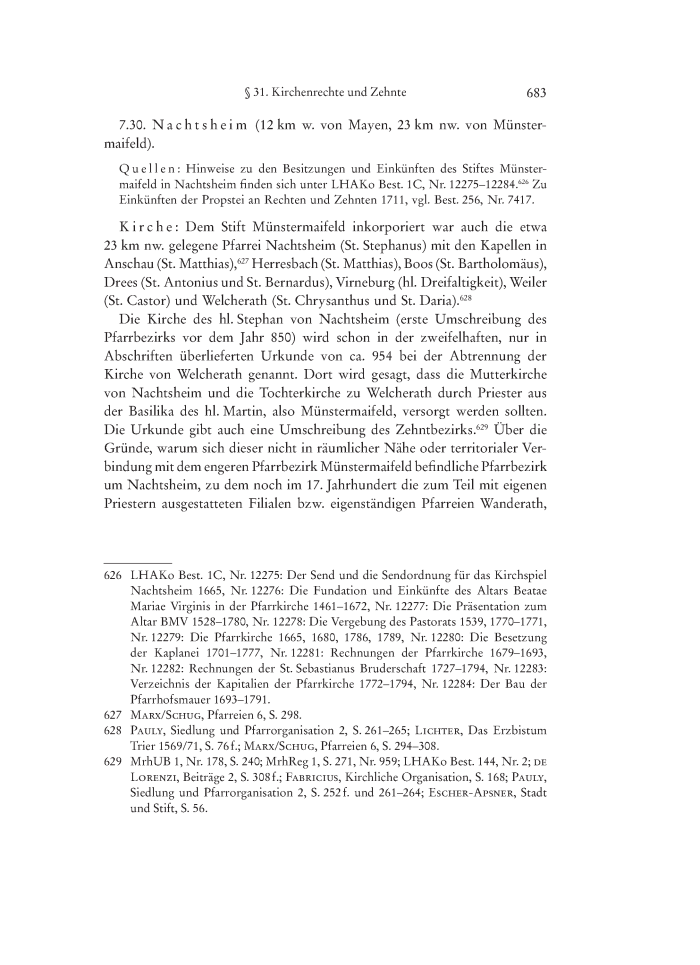 § 31. Kirchenrechte und Zehnte 683

7.30. Nachtsheim (12 km w. von Mayen, 23 km nw. von Münstermaifeld).

Quellen: Hinweise zu den Besitzungen und Einkünften des Stiftes Münstermaifeld in Nachtsheim finden sich unter LHAKo Best. 1C, Nr. 12275–12284.$^{626}$ Zu Einkünften der Propstei an Rechten und Zehnten 1711, vgl. Best. 256, Nr. 7417.

Kirche: Dem Stift Münstermaifeld inkorporiert war auch die etwa 23 km nw. gelegene Pfarrei Nachtsheim (St. Stephanus) mit den Kapellen in Anschau (St. Matthias),$^{627}$ Herresbach (St. Matthias), Boos (St. Bartholomäus), Drees (St. Antonius und St. Bernardus), Virneburg (hl. Dreifaltigkeit), Weiler (St. Castor) und Welcherath (St. Chrysanthus und St. Daria).$^{628}$

Die Kirche des hl. Stephan von Nachtsheim (erste Umschreibung des Pfarrbezirks vor dem Jahr 850) wird schon in der zweifelhaften, nur in Abschriften überlieferten Urkunde von ca. 954 bei der Abtrennung der Kirche von Welcherath genannt. Dort wird gesagt, dass die Mutterkirche von Nachtsheim und die Tochterkirche zu Welcherath durch Priester aus der Basilika des hl. Martin, also Münstermaifeld, versorgt werden sollten. Die Urkunde gibt auch eine Umschreibung des Zehntbezirks.$^{629}$ Über die Gründe, warum sich dieser nicht in räumlicher Nähe oder territorialer Verbindung mit dem engeren Pfarrbezirk Münstermaifeld befindliche Pfarrbezirk um Nachtsheim, zu dem noch im 17. Jahrhundert die zum Teil mit eigenen Priestern ausgestatteten Filialen bzw. eigenständigen Pfarreien Wanderath,

626 LHAKo Best. 1C, Nr. 12275: Der Send und die Sendordnung für das Kirchspiel Nachtsheim 1665, Nr. 12276: Die Fundation und Einkünfte des Altars Beatae Mariae Virginis in der Pfarrkirche 1461–1672, Nr. 12277: Die Präsentation zum Altar BMV 1528–1780, Nr. 12278: Die Vergebung des Pastorats 1539, 1770–1771, Nr. 12279: Die Pfarrkirche 1665, 1680, 1786, 1789, Nr. 12280: Die Besetzung der Kaplanei 1701–1777, Nr. 12281: Rechnungen der Pfarrkirche 1679–1693, Nr. 12282: Rechnungen der St. Sebastianus Bruderschaft 1727–1794, Nr. 12283: Verzeichnis der Kapitalien der Pfarrkirche 1772–1794, Nr. 12284: Der Bau der Pfarrhofsmauer 1693–1791.

627 Marx/Schug, Pfarreien 6, S. 298.

628 Pauly, Siedlung und Pfarrorganisation 2, S. 261–265; Lichter, Das Erzbistum Trier 1569/71, S. 76 f.; Marx/Schug, Pfarreien 6, S. 294–308.

629 MrhUB 1, Nr. 178, S. 240; MrhReg 1, S. 271, Nr. 959; LHAKo Best. 144, Nr. 2; de Lorenzi, Beiträge 2, S. 308 f.; Fabricius, Kirchliche Organisation, S. 168; Pauly, Siedlung und Pfarrorganisation 2, S. 252 f. und 261–264; Escher-Apsner, Stadt und Stift, S. 56.